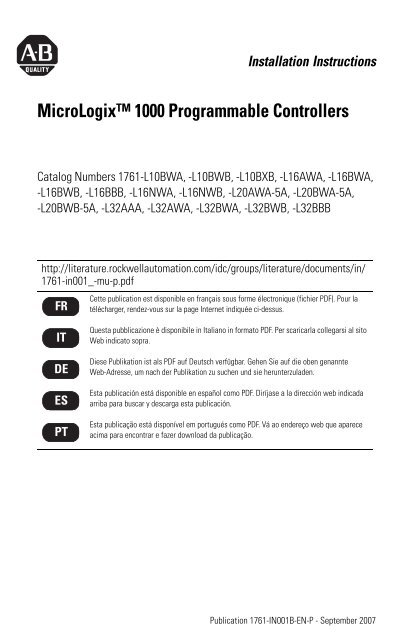 AB QUALITY

Installation Instructions

MicroLogix™ 1000 Programmable Controllers

Catalog Numbers 1761-L10BWA, -L10BWB, -L10BXB, -L16AWA, -L16BWA, -L16BWB, -L16BBB, -L16NWA, -L16NWB, -L20AWA-5A, -L20BWA-5A, -L20BWB-5A, -L32AAA, -L32AWA, -L32BWA, -L32BWB, -L32BBB

http://literature.rockwellautomation.com/idc/groups/literature/documents/in/1761-in001_-mu-p.pdf

FR Cette publication est disponible en français sous forme électronique (fichier PDF). Pour la télécharger, rendez-vous sur la page Internet indiquée ci-dessus.

IT Questa pubblicazione è disponibile in Italiano in formato PDF. Per scaricarla collegarsi al sito Web indicato sopra.

DE Diese Publikation ist als PDF auf Deutsch verfügbar. Gehen Sie auf die oben genannte Web-Adresse, um nach der Publikation zu suchen und sie herunterzuladen.

ES Esta publicación está disponible en español como PDF. Diríjase a la dirección web indicada arriba para buscar y descarga esta publicación.

PT Esta publicação está disponível em português como PDF. Vá ao endereço web que aparece acima para encontrar e fazer download da publicação.

Publication 1761-IN001B-EN-P - September 2007